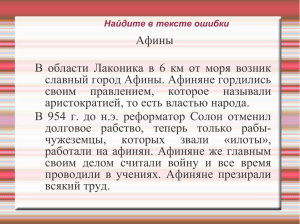 Найдите в тексте ошибки

Афины

В области Лаконика в 6 км от моря возник славный город Афины. Афиняне гордились своим правлением, которое называли аристократией, то есть властью народа.

В 954 г. до н.э. реформатор Солон отменил долговое рабство, теперь только рабы-чужеземцы, которых звали «илоты», работали на афинян. Афиняне же главным своим делом считали войну и все время проводили в учениях. Афиняне презирали всякий труд.